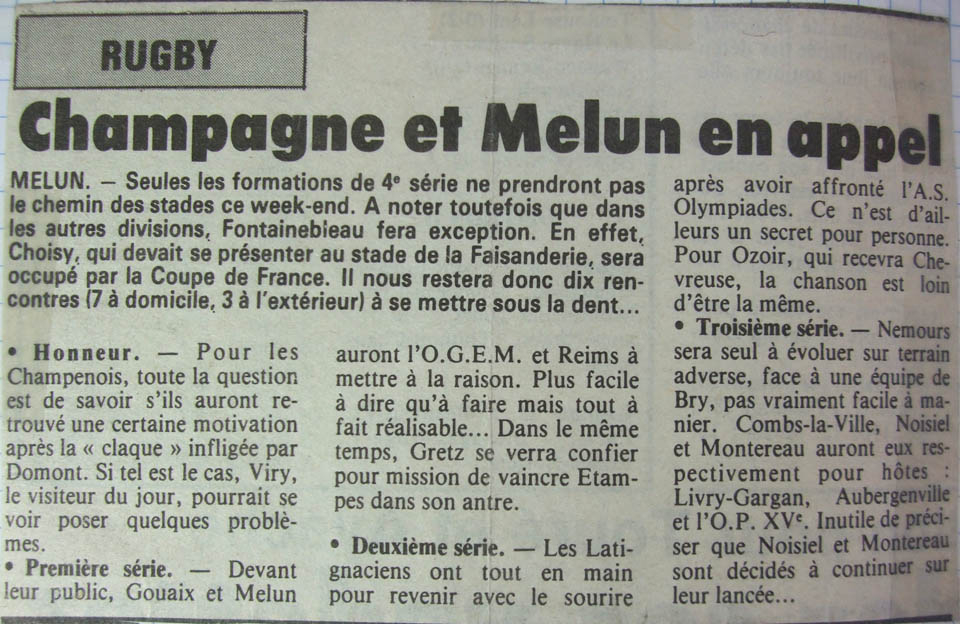 RUGBY

Champagne et Melun en appel

MELUN. — Seules les formations de 4e série ne prendront pas le chemin des stades ce week-end. A noter toutefois que dans les autres divisions, Fontainebleau fera exception. En effet, Choisy, qui devait se présenter au stade de la Faisanderie, sera occupé par la Coupe de France. Il nous restera donc dix rencontres (7 à domicile, 3 à l'extérieur) à se mettre sous la dent...

• Honneur. — Pour les Champenois, toute la question est de savoir s'ils auront retrouvé une certaine motivation après la « claque » infligée par Domont. Si tel est le cas, Viry, le visiteur du jour, pourrait se voir poser quelques problèmes.

• Première série. — Devant leur public, Gouaix et Melun auront l'O.G.E.M. et Reims à mettre à la raison. Plus facile à dire qu'à faire mais tout à fait réalisable... Dans le même temps, Gretz se verra confier pour mission de vaincre Etampes dans son antre.

• Deuxième série. — Les Latignaciens ont tout en main pour revenir avec le sourire après avoir affronté l'A.S. Olympiades. Ce n'est d'ailleurs un secret pour personne. Pour Ozoir, qui recevra Chevreuse, la chanson est loin d'être la même.

• Troisième série. — Nemours sera seul à évoluer sur terrain adverse, face à une équipe de Bry, pas vraiment facile à manier. Combs-la-Ville, Noisiel et Montereau auront eux respectivement pour hôtes : Livry-Gargan, Aubergenville et l'O.P. XVe. Inutile de préciser que Noisiel et Montereau sont décidés à continuer sur leur lancée...